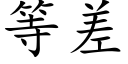 等差